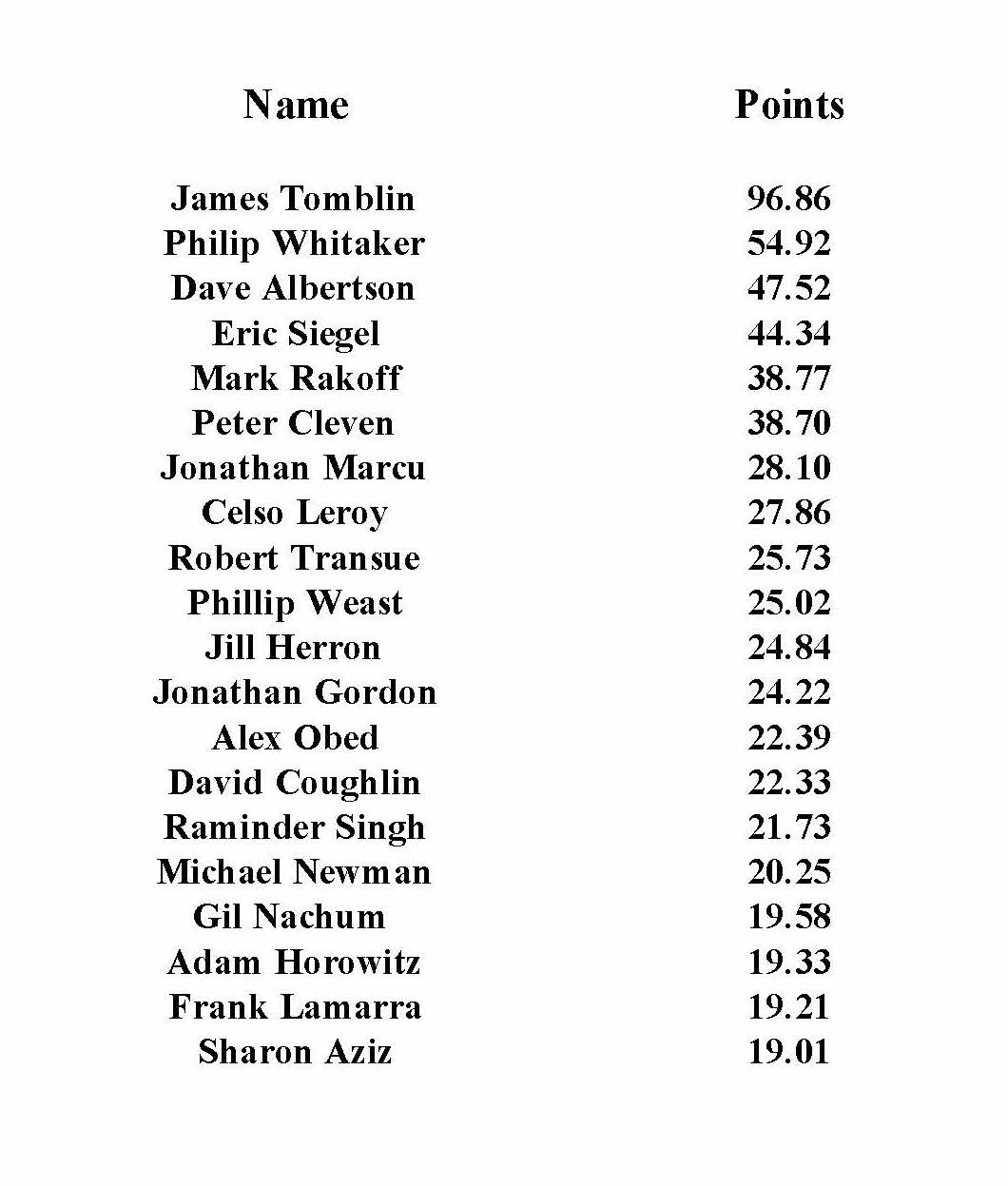 | Name | Points |
|---|---|
| James Tomblin | 96.86 |
| Philip Whitaker | 54.92 |
| Dave Albertson | 47.52 |
| Eric Siegel | 44.34 |
| Mark Rakoff | 38.77 |
| Peter Cleven | 38.70 |
| Jonathan Marcu | 28.10 |
| Celso Leroy | 27.86 |
| Robert Transue | 25.73 |
| Phillip Weast | 25.02 |
| Jill Herron | 24.84 |
| Jonathan Gordon | 24.22 |
| Alex Obed | 22.39 |
| David Coughlin | 22.33 |
| Raminder Singh | 21.73 |
| Michael Newman | 20.25 |
| Gil Nachum | 19.58 |
| Adam Horowitz | 19.33 |
| Frank Lamarra | 19.21 |
| Sharon Aziz | 19.01 |